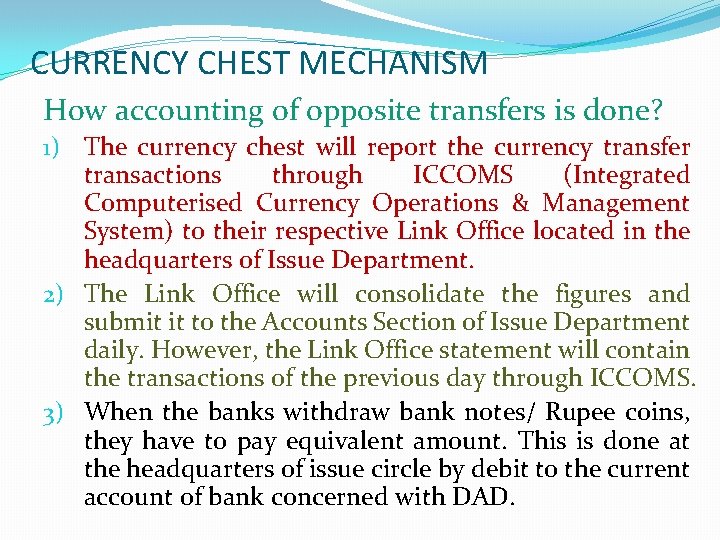 CURRENCY CHEST MECHANISM

How accounting of opposite transfers is done?

1) The currency chest will report the currency transfer transactions through ICCOMS (Integrated Computerised Currency Operations & Management System) to their respective Link Office located in the headquarters of Issue Department.

2) The Link Office will consolidate the figures and submit it to the Accounts Section of Issue Department daily. However, the Link Office statement will contain the transactions of the previous day through ICCOMS.

3) When the banks withdraw bank notes/ Rupee coins, they have to pay equivalent amount. This is done at the headquarters of issue circle by debit to the current account of bank concerned with DAD.